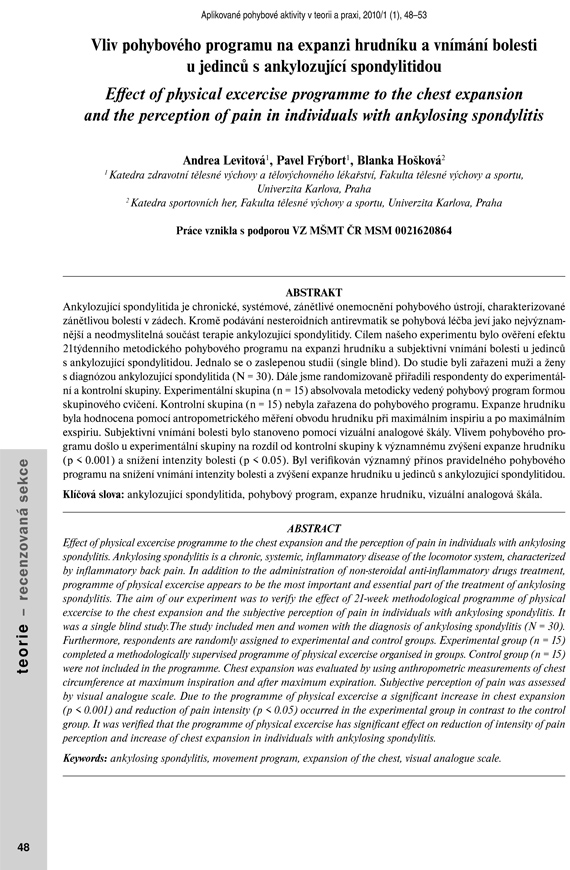 Aplikované pohybové aktivity v teorii a praxi, 2010/1 (1), 48–53

Vliv pohybového programu na expanzi hrudníku a vnímání bolesti u jedinců s ankylozující spondylitidou

Effect of physical excercise programme to the chest expansion and the perception of pain in individuals with ankylosing spondylitis

Andrea Levitová$^1$, Pavel Frýbort$^1$, Blanka Hošková$^2$

$^1$ Katedra zdravotní tělesné výchovy a tělovýchovného lékařství, Fakulta tělesné výchovy a sportu, Univerzita Karlova, Praha

$^2$ Katedra sportovních her, Fakulta tělesné výchovy a sportu, Univerzita Karlova, Praha

Práce vznikla s podporou VZ MŠMT ČR MSM 0021620864

ABSTRAKT

Ankylozující spondylitida je chronické, systémové, zánětlivé onemocnění pohybového ústrojí, charakterizované zánětlivou bolestí v zádech. Kromě podávání nesteroidních antirevmatik se pohybová léčba jeví jako nejvýznamnější a neodmyslitelná součást terapie ankylozující spondylitidy. Cílem našeho experimentu bylo ověření efektu 21týdenního metodického pohybového programu na expanzi hrudníku a subjektivní vnímání bolesti u jedinců s ankylozující spondylitidou. Jednalo se o zaslepenou studii (single blind). Do studie byli zařazeni muži a ženy s diagnózou ankylozující spondylitida (N = 30). Dále jsme randomizovaně přiřadili respondenty do experimentální a kontrolní skupiny. Experimentální skupina (n = 15) absolvovala metodicky vedený pohybový program formou skupinového cvičení. Kontrolní skupina (n = 15) nebyla zařazena do pohybového programu. Expanze hrudníku byla hodnocena pomocí antropometrického měření obvodu hrudníku při maximálním inspiriu a po maximálním exspiriu. Subjektivní vnímání bolesti bylo stanoveno pomocí vizuální analogové škály. Vlivem pohybového programu došlo u experimentální skupiny na rozdíl od kontrolní skupiny k významnému zvýšení expanze hrudníku (p < 0.001) a snížení intenzity bolesti (p < 0.05). Byl verifikován významný přínos pravidelného pohybového programu na snížení vnímání intenzity bolesti a zvýšení expanze hrudníku u jedinců s ankylozující spondylitidou.

Klíčová slova: ankylozující spondylitida, pohybový program, expanze hrudníku, vizuální analogová škála.

ABSTRACT

Effect of physical excercise programme to the chest expansion and the perception of pain in individuals with ankylosing spondylitis. Ankylosing spondylitis is a chronic, systemic, inflammatory disease of the locomotor system, characterized by inflammatory back pain. In addition to the administration of non-steroidal anti-inflammatory drugs treatment, programme of physical excercise appears to be the most important and essential part of the treatment of ankylosing spondylitis. The aim of our experiment was to verify the effect of 21-week methodological programme of physical excercise to the chest expansion and the subjective perception of pain in individuals with ankylosing spondylitis. It was a single blind study.The study included men and women with the diagnosis of ankylosing spondylitis (N = 30). Furthermore, respondents are randomly assigned to experimental and control groups. Experimental group (n = 15) completed a methodologically supervised programme of physical excercise organised in groups. Control group (n = 15) were not included in the programme. Chest expansion was evaluated by using anthropometric measurements of chest circumference at maximum inspiration and after maximum expiration. Subjective perception of pain was assessed by visual analogue scale. Due to the programme of physical excercise a significant increase in chest expansion (p < 0.001) and reduction of pain intensity (p < 0.05) occurred in the experimental group in contrast to the control group. It was verified that the programme of physical excercise has significant effect on reduction of intensity of pain perception and increase of chest expansion in individuals with ankylosing spondylitis.

Keywords: ankylosing spondylitis, movement program, expansion of the chest, visual analogue scale.

teorie – recenzovaná sekce

48